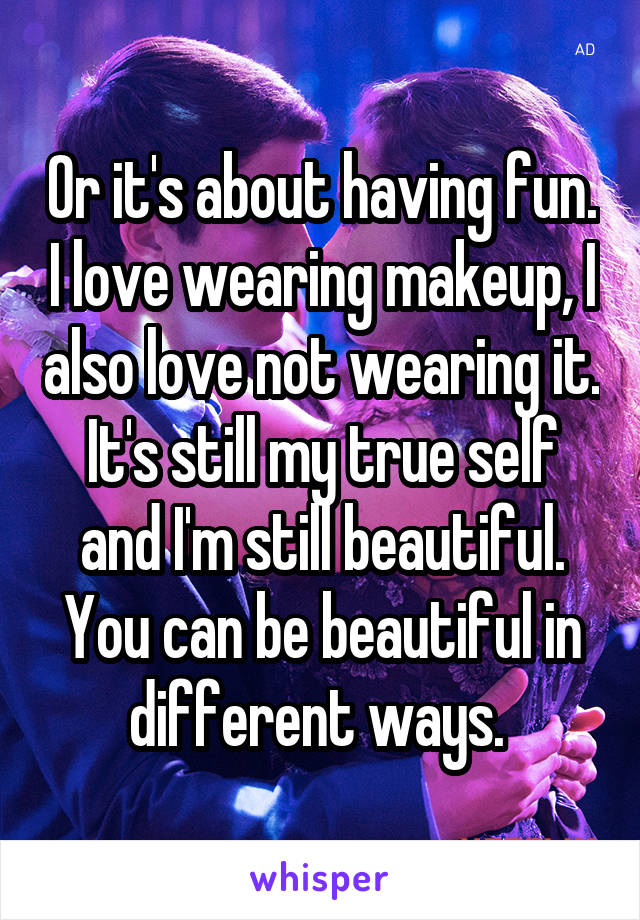 AD

Or it's about having fun. I love wearing makeup, I also love not wearing it. It's still my true self and I'm still beautiful. You can be beautiful in different ways.

whisper